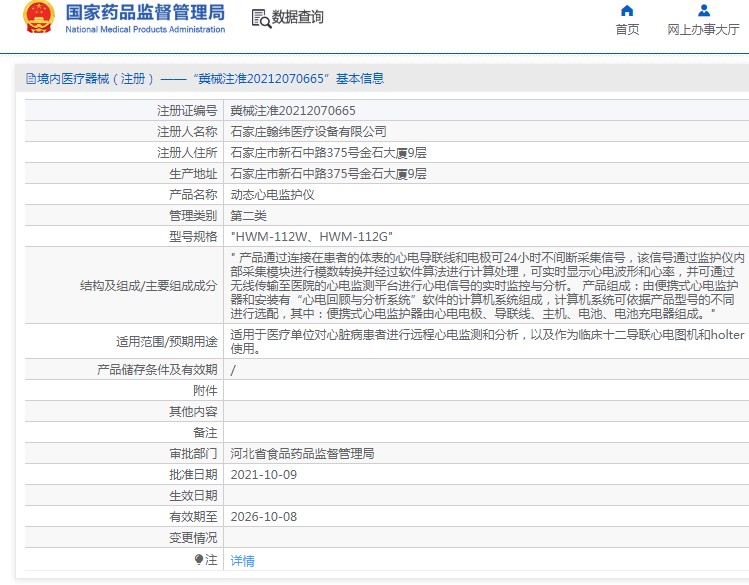 国家药品监督管理局
National Medical Products Administration

数据查询

首页　网上办事大厅

境内医疗器械（注册）——“冀械注准20212070665”基本信息

| | |
|---|---|
| 注册证编号 | 冀械注准20212070665 |
| 注册人名称 | 石家庄翰纬医疗设备有限公司 |
| 注册人住所 | 石家庄市新石中路375号金石大厦9层 |
| 生产地址 | 石家庄市新石中路375号金石大厦9层 |
| 产品名称 | 动态心电监护仪 |
| 管理类别 | 第二类 |
| 型号规格 | "HWM-112W、HWM-112G" |
| 结构及组成/主要组成成分 | " 产品通过连接在患者的体表的心电导联线和电极可24小时不间断采集信号，该信号通过监护仪内部采集模块进行模数转换并经过软件算法进行计算处理，可实时显示心电波形和心率，并可通过无线传输至医院的心电监测平台进行心电信号的实时监控与分析。 产品组成：由便携式心电监护器和安装有“心电回顾与分析系统”软件的计算机系统组成，计算机系统可依据产品型号的不同进行选配，其中：便携式心电监护器由心电电极、导联线、主机、电池、电池充电器组成。" |
| 适用范围/预期用途 | 适用于医疗单位对心脏病患者进行远程心电监测和分析，以及作为临床十二导联心电图机和holter使用。 |
| 产品储存条件及有效期 | / |
| 附件 | |
| 其他内容 | |
| 备注 | |
| 审批部门 | 河北省食品药品监督管理局 |
| 批准日期 | 2021-10-09 |
| 生效日期 | |
| 有效期至 | 2026-10-08 |
| 变更情况 | |
| 注 | 详情 |